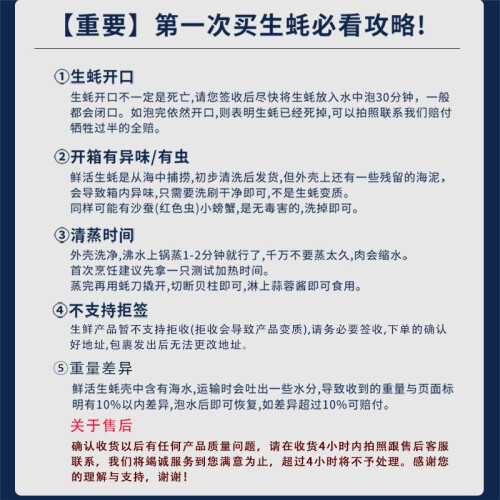 【重要】第一次买生蚝必看攻略!

①生蚝开口
生蚝开口不一定是死亡,请您签收后尽快将生蚝放入水中泡30分钟，一般都会闭口。如泡完依然开口,则表明生蚝已经死掉,可以拍照联系我们赔付牺牲过半的全赔。

②开箱有异味/有虫
鲜活生蚝是从海中捕捞,初步清洗后发货,但外壳上还有一些残留的海泥,会导致箱内异味,只需要洗刷干净即可,不是生蚝变质。
同样可能有沙蚕(红色虫)小螃蟹,是无毒害的,洗掉即可。

③清蒸时间
外壳洗净,沸水上锅蒸1-2分钟就行了,千万不要蒸太久,肉会缩水。
首次烹饪建议先拿一只测试加热时间。
蒸完再用蚝刀撬开,切断贝柱即可,淋上蒜蓉酱即可食用。

④不支持拒签
生鲜产品暂不支持拒收(拒收会导致产品变质),请务必要签收,下单的确认好地址,包裹发出后无法更改地址。

⑤重量差异
鲜活生蚝壳中含有海水,运输时会吐出一些水分,导致收到的重量与页面标明有10%以内差异,泡水后即可恢复,如差异超过10%可赔付。

关于售后
确认收货以后有任何产品质量问题，请在收货4小时内拍照跟售后客服联系，我们将竭诚服务到您满意为止，超过4小时将不予处理。感谢您的理解与支持，谢谢!